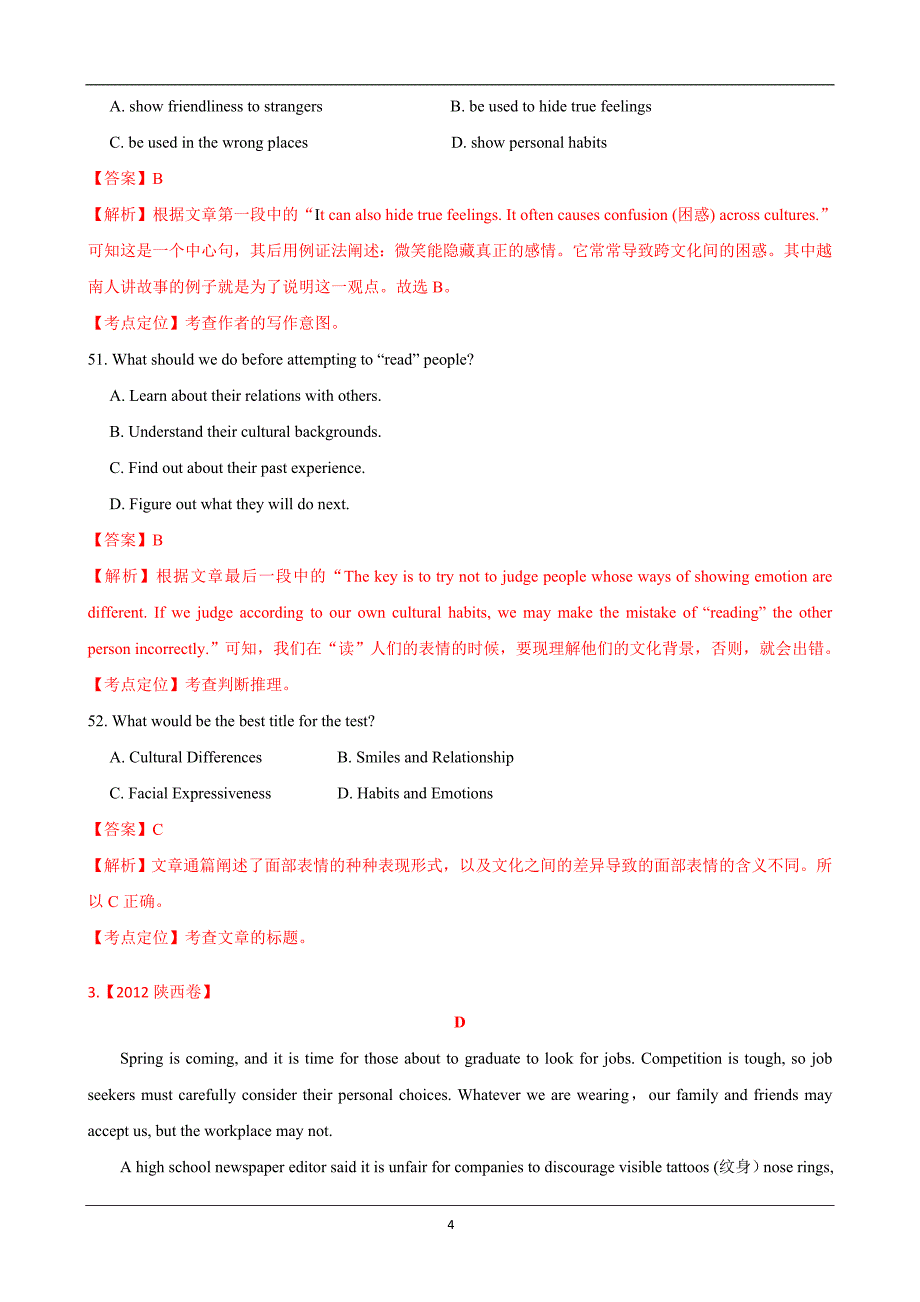 A. show friendliness to strangers

B. be used to hide true feelings

C. be used in the wrong places

D. show personal habits

【答案】B

【解析】根据文章第一段中的“It can also hide true feelings. It often causes confusion (困惑) across cultures.”可知这是一个中心句，其后用例证法阐述：微笑能隐藏真正的感情。它常常导致跨文化间的困惑。其中越南人讲故事的例子就是为了说明这一观点。故选 B。

【考点定位】考查作者的写作意图。

51. What should we do before attempting to “read” people?

A. Learn about their relations with others.

B. Understand their cultural backgrounds.

C. Find out about their past experience.

D. Figure out what they will do next.

【答案】B

【解析】根据文章最后一段中的“The key is to try not to judge people whose ways of showing emotion are different. If we judge according to our own cultural habits, we may make the mistake of “reading” the other person incorrectly.”可知，我们在“读”人们的表情的时候，要现理解他们的文化背景，否则，就会出错。

【考点定位】考查判断推理。

52. What would be the best title for the test?

A. Cultural Differences

B. Smiles and Relationship

C. Facial Expressiveness

D. Habits and Emotions

【答案】C

【解析】文章通篇阐述了面部表情的种种表现形式，以及文化之间的差异导致的面部表情的含义不同。所以 C 正确。

【考点定位】考查文章的标题。

3.【2012 陕西卷】

D

Spring is coming, and it is time for those about to graduate to look for jobs. Competition is tough, so job seekers must carefully consider their personal choices. Whatever we are wearing，our family and friends may accept us, but the workplace may not.

A high school newspaper editor said it is unfair for companies to discourage visible tattoos (纹身）nose rings,

4